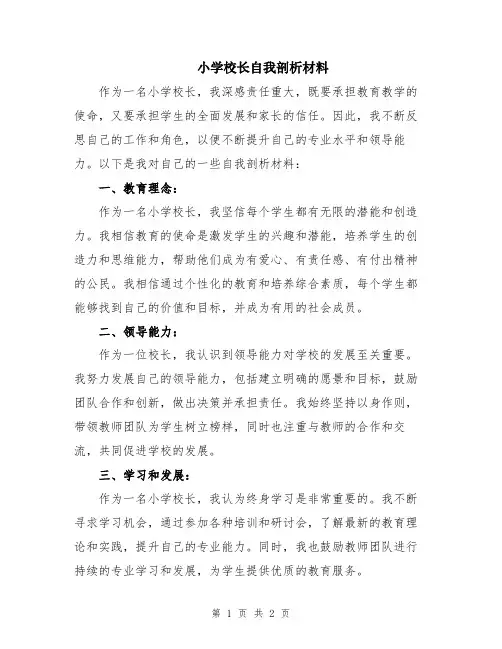 小学校长自我剖析材料

作为一名小学校长，我深感责任重大，既要承担教育教学的使命，又要承担学生的全面发展和家长的信任。因此，我不断反思自己的工作和角色，以便不断提升自己的专业水平和领导能力。以下是我对自己的一些自我剖析材料：

一、教育理念：

作为一名小学校长，我坚信每个学生都有无限的潜能和创造力。我相信教育的使命是激发学生的兴趣和潜能，培养学生的创造力和思维能力，帮助他们成为有爱心、有责任感、有付出精神的公民。我相信通过个性化的教育和培养综合素质，每个学生都能够找到自己的价值和目标，并成为有用的社会成员。

二、领导能力：

作为一位校长，我认识到领导能力对学校的发展至关重要。我努力发展自己的领导能力，包括建立明确的愿景和目标，鼓励团队合作和创新，做出决策并承担责任。我始终坚持以身作则，带领教师团队为学生树立榜样，同时也注重与教师的合作和交流，共同促进学校的发展。

三、学习和发展：

作为一名小学校长，我认为终身学习是非常重要的。我不断寻求学习机会，通过参加各种培训和研讨会，了解最新的教育理论和实践，提升自己的专业能力。同时，我也鼓励教师团队进行持续的专业学习和发展，为学生提供优质的教育服务。

第 1 页 共 2 页